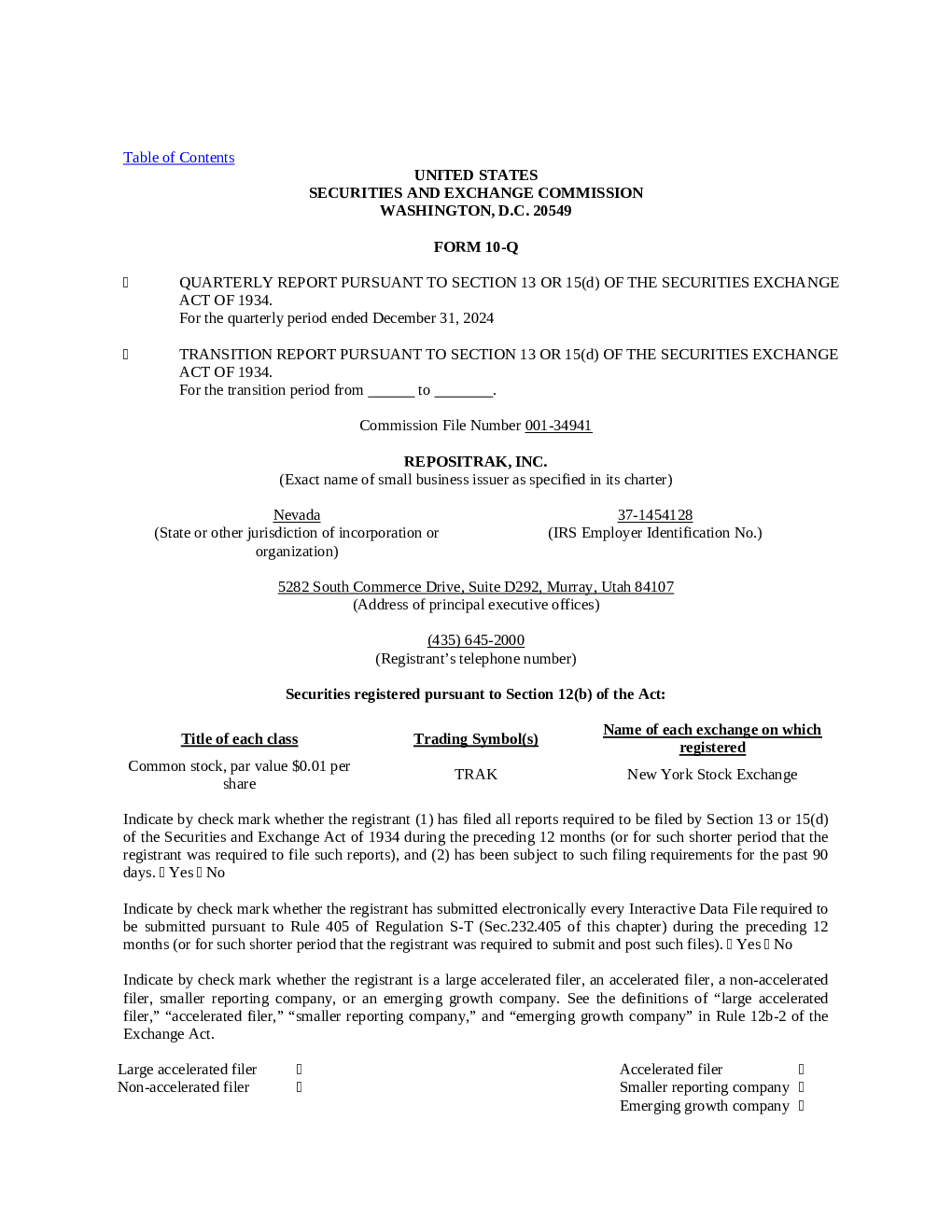 Table of Contents

UNITED STATES
SECURITIES AND EXCHANGE COMMISSION
WASHINGTON, D.C. 20549

FORM 10-Q

☐ QUARTERLY REPORT PURSUANT TO SECTION 13 OR 15(d) OF THE SECURITIES EXCHANGE ACT OF 1934.
For the quarterly period ended December 31, 2024

☐ TRANSITION REPORT PURSUANT TO SECTION 13 OR 15(d) OF THE SECURITIES EXCHANGE ACT OF 1934.
For the transition period from ____ to ____.

Commission File Number 001-34941

REPOSITRAK, INC.
(Exact name of small business issuer as specified in its charter)

Nevada
(State or other jurisdiction of incorporation or organization)

37-1454128
(IRS Employer Identification No.)

5282 South Commerce Drive, Suite D292, Murray, Utah 84107
(Address of principal executive offices)

(435) 645-2000
(Registrant's telephone number)

Securities registered pursuant to Section 12(b) of the Act:

| Title of each class | Trading Symbol(s) | Name of each exchange on which registered |
|---|---|---|
| Common stock, par value $0.01 per share | TRAK | New York Stock Exchange |

Indicate by check mark whether the registrant (1) has filed all reports required to be filed by Section 13 or 15(d) of the Securities and Exchange Act of 1934 during the preceding 12 months (or for such shorter period that the registrant was required to file such reports), and (2) has been subject to such filing requirements for the past 90 days. ☐ Yes ☐ No

Indicate by check mark whether the registrant has submitted electronically every Interactive Data File required to be submitted pursuant to Rule 405 of Regulation S-T (Sec.232.405 of this chapter) during the preceding 12 months (or for such shorter period that the registrant was required to submit and post such files). ☐ Yes ☐ No

Indicate by check mark whether the registrant is a large accelerated filer, an accelerated filer, a non-accelerated filer, smaller reporting company, or an emerging growth company. See the definitions of "large accelerated filer," "accelerated filer," "smaller reporting company," and "emerging growth company" in Rule 12b-2 of the Exchange Act.

Large accelerated filer ☐
Non-accelerated filer ☐

Accelerated filer ☐
Smaller reporting company ☐
Emerging growth company ☐